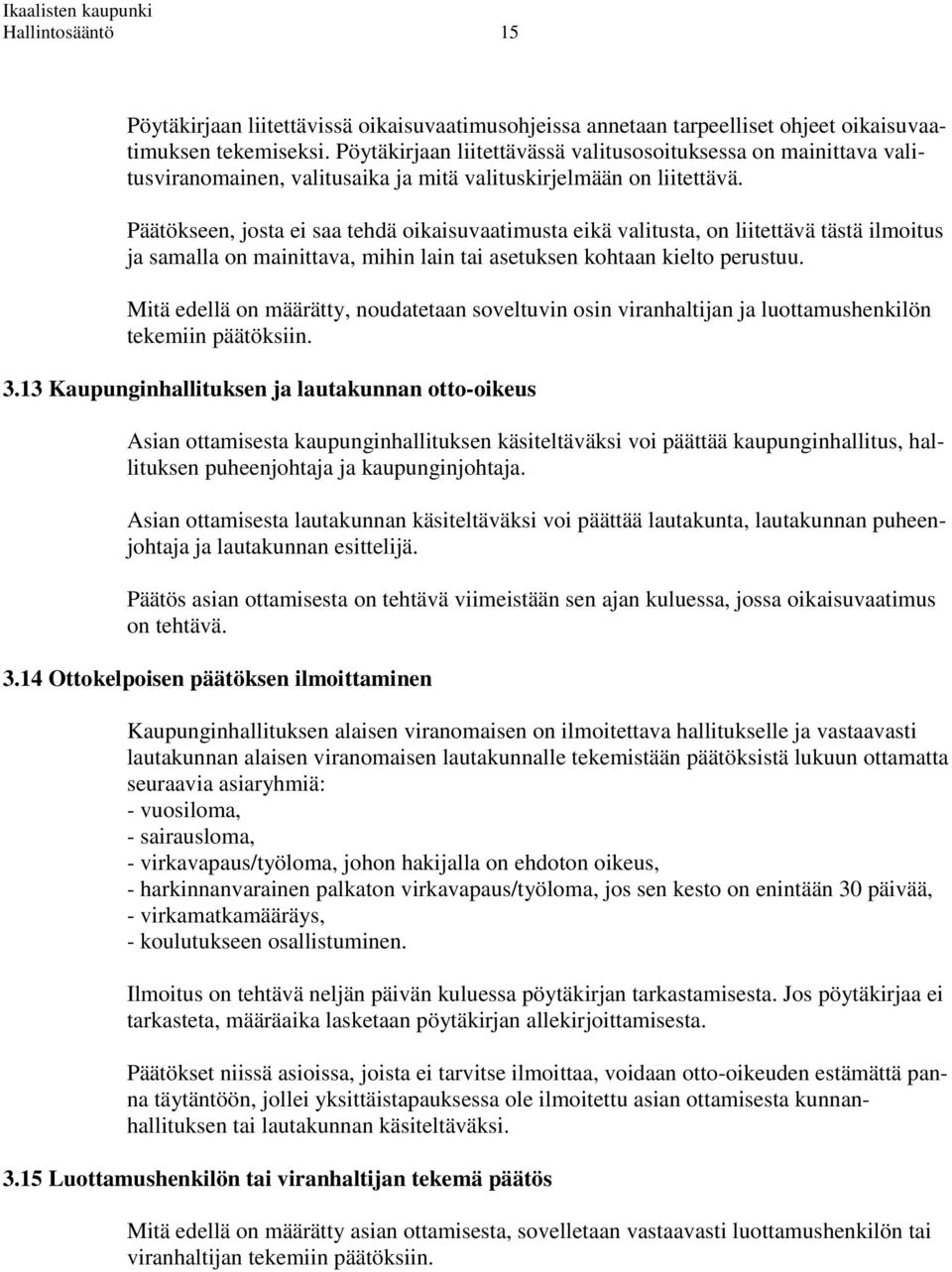 Ikaalisten kaupunki
Hallintosääntö 15

Pöytäkirjaan liitettävissä oikaisuvaatimusohjeissa annetaan tarpeelliset ohjeet oikaisuvaatimuksen tekemiseksi. Pöytäkirjaan liitettävässä valitusosoituksessa on mainittava valitusviranomainen, valitusaika ja mitä valituskirjelmään on liitettävä.

Päätökseen, josta ei saa tehdä oikaisuvaatimusta eikä valitusta, on liitettävä tästä ilmoitus ja samalla on mainittava, mihin lain tai asetuksen kohtaan kielto perustuu.

Mitä edellä on määrätty, noudatetaan soveltuvin osin viranhaltijan ja luottamushenkilön tekemiin päätöksiin.

3.13 Kaupunginhallituksen ja lautakunnan otto-oikeus

Asian ottamisesta kaupunginhallituksen käsiteltäväksi voi päättää kaupunginhallitus, hallituksen puheenjohtaja ja kaupunginjohtaja.

Asian ottamisesta lautakunnan käsiteltäväksi voi päättää lautakunta, lautakunnan puheenjohtaja ja lautakunnan esittelijä.

Päätös asian ottamisesta on tehtävä viimeistään sen ajan kuluessa, jossa oikaisuvaatimus on tehtävä.

3.14 Ottokelpoisen päätöksen ilmoittaminen

Kaupunginhallituksen alaisen viranomaisen on ilmoitettava hallitukselle ja vastaavasti lautakunnan alaisen viranomaisen lautakunnalle tekemistään päätöksistä lukuun ottamatta seuraavia asiaryhmiä:
- vuosiloma,
- sairausloma,
- virkavapaus/työloma, johon hakijalla on ehdoton oikeus,
- harkinnanvarainen palkaton virkavapaus/työloma, jos sen kesto on enintään 30 päivää,
- virkamatkamääräys,
- koulutukseen osallistuminen.

Ilmoitus on tehtävä neljän päivän kuluessa pöytäkirjan tarkastamisesta. Jos pöytäkirjaa ei tarkasteta, määräaika lasketaan pöytäkirjan allekirjoittamisesta.

Päätökset niissä asioissa, joista ei tarvitse ilmoittaa, voidaan otto-oikeuden estämättä panna täytäntöön, jollei yksittäistapauksessa ole ilmoitettu asian ottamisesta kunnanhallituksen tai lautakunnan käsiteltäväksi.

3.15 Luottamushenkilön tai viranhaltijan tekemä päätös

Mitä edellä on määrätty asian ottamisesta, sovelletaan vastaavasti luottamushenkilön tai viranhaltijan tekemiin päätöksiin.